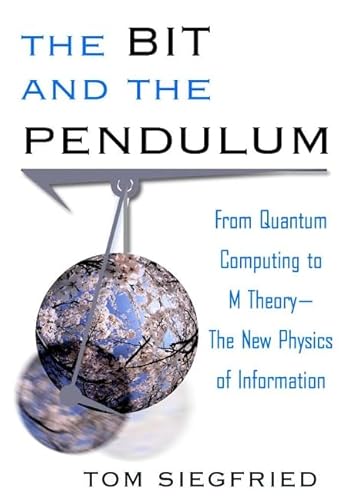 THE BIT AND THE PENDULUM

From Quantum Computing to M Theory— The New Physics of Information

TOM SIEGFRIED